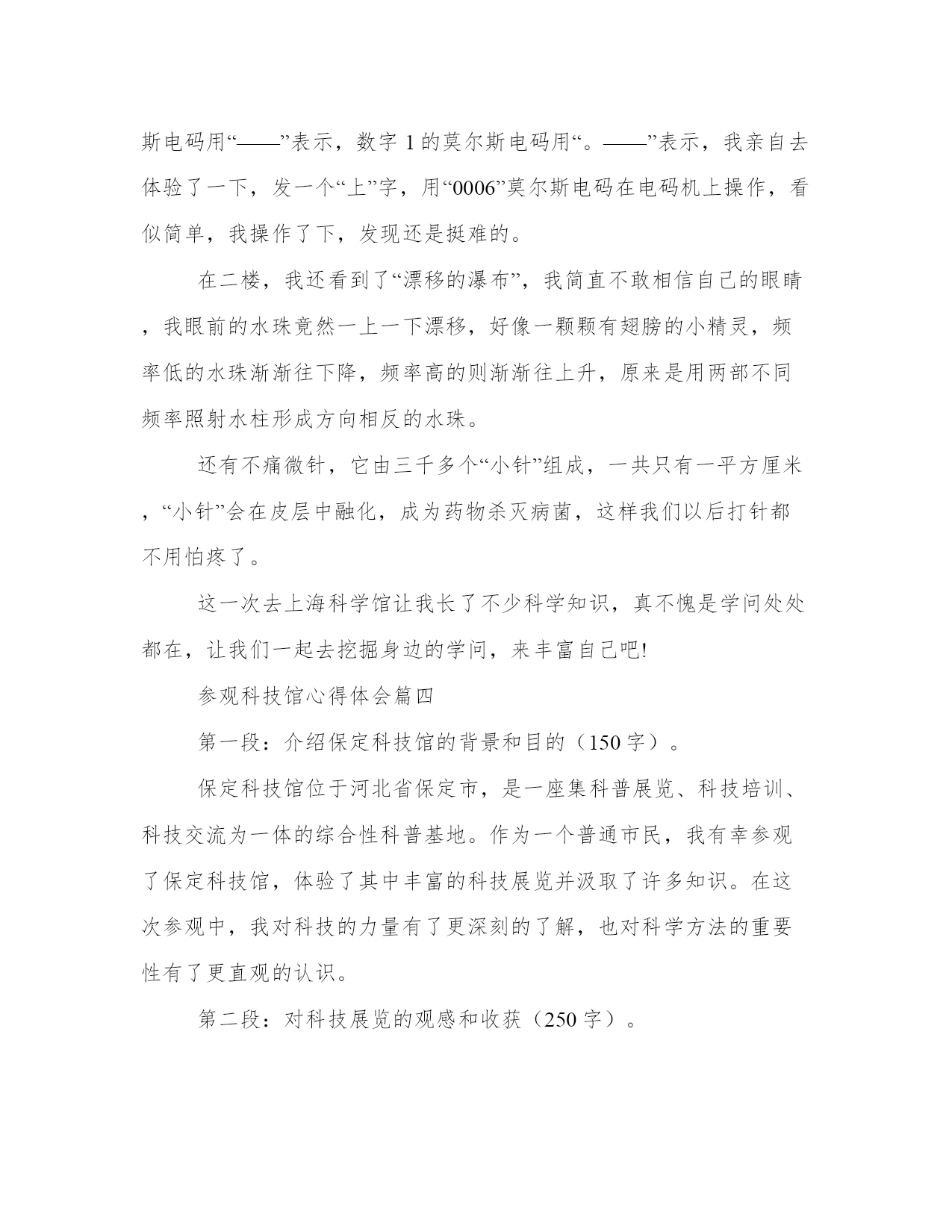 斯电码用“——”表示，数字 1 的莫尔斯电码用“。——”表示，我亲自去体验了一下，发一个“上”字，用“0006”莫尔斯电码在电码机上操作，看似简单，我操作了下，发现还是挺难的。

在二楼，我还看到了“漂移的瀑布”，我简直不敢相信自己的眼睛，我眼前的水珠竟然一上一下漂移，好像一颗颗有翅膀的小精灵，频率低的水珠渐渐往下降，频率高的则渐渐往上升，原来是用两部不同频率照射水柱形成方向相反的水珠。

还有不痛微针，它由三千多个“小针”组成，一共只有一平方厘米，“小针”会在皮层中融化，成为药物杀灭病菌，这样我们以后打针都不用怕疼了。

这一次去上海科学馆让我长了不少科学知识，真不愧是学问处处都在，让我们一起去挖掘身边的学问，来丰富自己吧!

参观科技馆心得体会篇四

第一段：介绍保定科技馆的背景和目的（150 字）。

保定科技馆位于河北省保定市，是一座集科普展览、科技培训、科技交流为一体的综合性科普基地。作为一个普通市民，我有幸参观了保定科技馆，体验了其中丰富的科技展览并汲取了许多知识。在这次参观中，我对科技的力量有了更深刻的了解，也对科学方法的重要性有了更直观的认识。

第二段：对科技展览的观感和收获（250 字）。